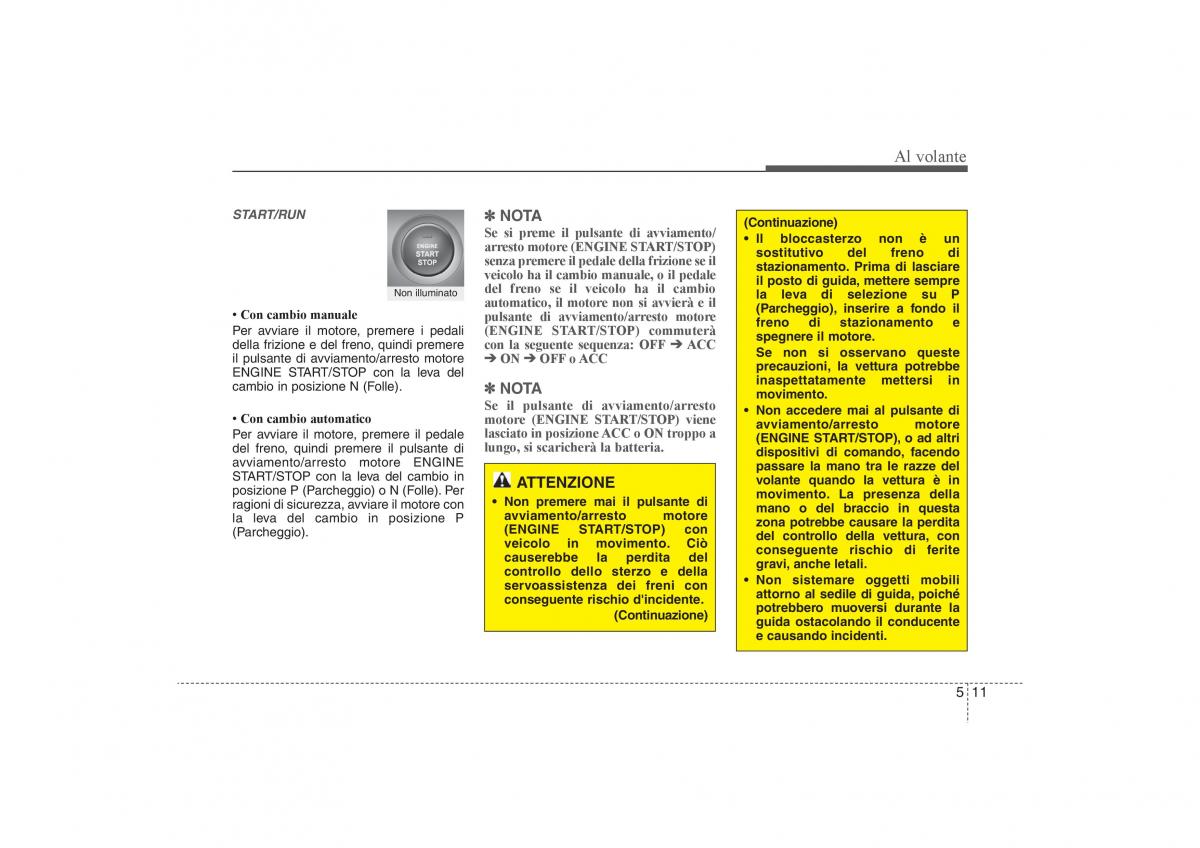 Al volante

START/RUN

ENGINE START STOP

Non illuminato

• Con cambio manuale
Per avviare il motore, premere i pedali della frizione e del freno, quindi premere il pulsante di avviamento/arresto motore ENGINE START/STOP con la leva del cambio in posizione N (Folle).

• Con cambio automatico
Per avviare il motore, premere il pedale del freno, quindi premere il pulsante di avviamento/arresto motore ENGINE START/STOP con la leva del cambio in posizione P (Parcheggio) o N (Folle). Per ragioni di sicurezza, avviare il motore con la leva del cambio in posizione P (Parcheggio).

✽ NOTA
Se si preme il pulsante di avviamento/arresto motore (ENGINE START/STOP) senza premere il pedale della frizione se il veicolo ha il cambio manuale, o il pedale del freno se il veicolo ha il cambio automatico, il motore non si avvierà e il pulsante di avviamento/arresto motore (ENGINE START/STOP) commuterà con la seguente sequenza: OFF ➔ ACC ➔ ON ➔ OFF o ACC

✽ NOTA
Se il pulsante di avviamento/arresto motore (ENGINE START/STOP) viene lasciato in posizione ACC o ON troppo a lungo, si scaricherà la batteria.

ATTENZIONE
• Non premere mai il pulsante di avviamento/arresto motore (ENGINE START/STOP) con veicolo in movimento. Ciò causerebbe la perdita del controllo dello sterzo e della servoassistenza dei freni con conseguente rischio d'incidente.
(Continuazione)

(Continuazione)
• Il bloccasterzo non è un sostitutivo del freno di stazionamento. Prima di lasciare il posto di guida, mettere sempre la leva di selezione su P (Parcheggio), inserire a fondo il freno di stazionamento e spegnere il motore.
Se non si osservano queste precauzioni, la vettura potrebbe inaspettatamente mettersi in movimento.
• Non accedere mai al pulsante di avviamento/arresto motore (ENGINE START/STOP), o ad altri dispositivi di comando, facendo passare la mano tra le razze del volante quando la vettura è in movimento. La presenza della mano o del braccio in questa zona potrebbe causare la perdita del controllo della vettura, con conseguente rischio di ferite gravi, anche letali.
• Non sistemare oggetti mobili attorno al sedile di guida, poiché potrebbero muoversi durante la guida ostacolando il conducente e causando incidenti.

5 11